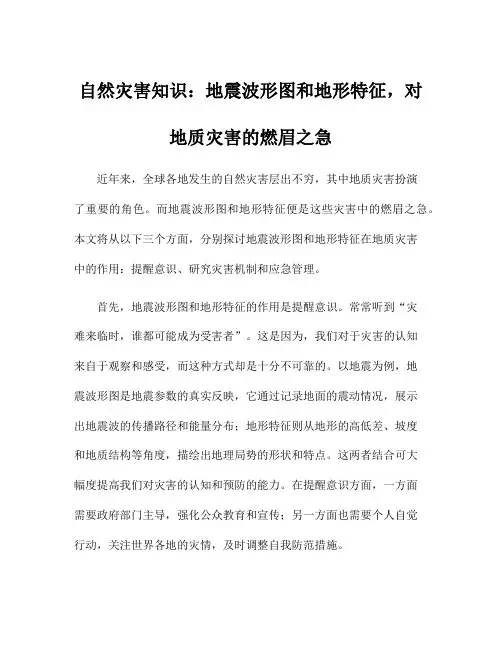 自然灾害知识：地震波形图和地形特征，对地质灾害的燃眉之急

近年来，全球各地发生的自然灾害层出不穷，其中地质灾害扮演了重要的角色。而地震波形图和地形特征便是这些灾害中的燃眉之急。本文将从以下三个方面，分别探讨地震波形图和地形特征在地质灾害中的作用：提醒意识、研究灾害机制和应急管理。

首先，地震波形图和地形特征的作用是提醒意识。常常听到“灾难来临时，谁都可能成为受害者”。这是因为，我们对于灾害的认知来自于观察和感受，而这种方式却是十分不可靠的。以地震为例，地震波形图是地震参数的真实反映，它通过记录地面的震动情况，展示出地震波的传播路径和能量分布；地形特征则从地形的高低差、坡度和地质结构等角度，描绘出地理局势的形状和特点。这两者结合可大幅度提高我们对灾害的认知和预防的能力。在提醒意识方面，一方面需要政府部门主导，强化公众教育和宣传；另一方面也需要个人自觉行动，关注世界各地的灾情，及时调整自我防范措施。